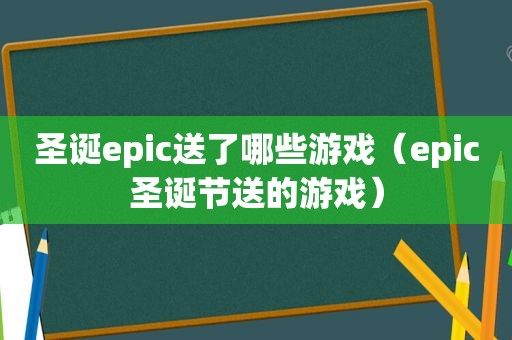 圣诞epic送了哪些游戏（epic圣诞节送的游戏）